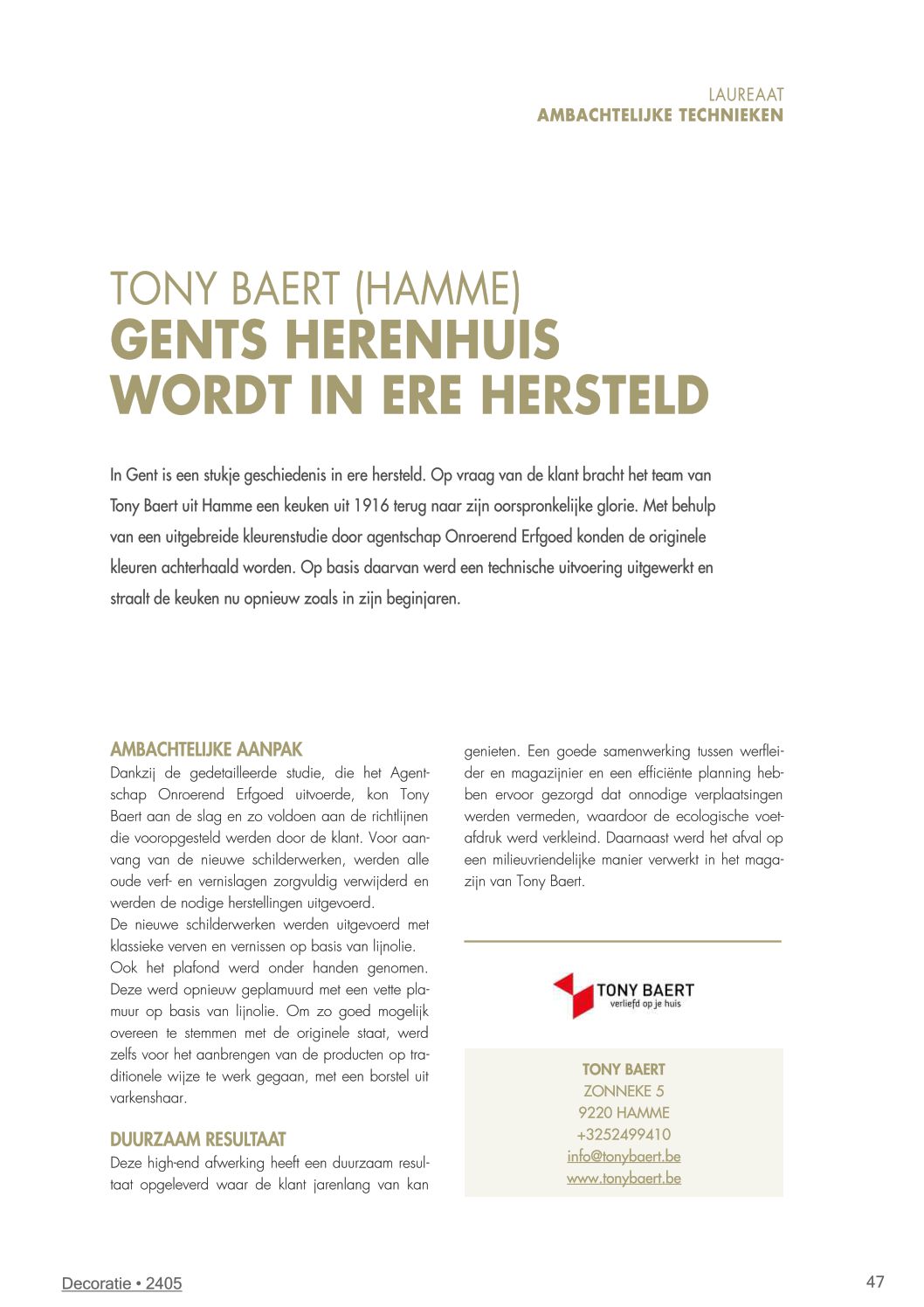 LAUREAAT
AMBACHTELIJKE TECHNIEKEN

TONY BAERT (HAMME)
GENTS HERENHUIS WORDT IN ERE HERSTELD

In Gent is een stukje geschiedenis in ere hersteld. Op vraag van de klant bracht het team van Tony Baert uit Hamme een keuken uit 1916 terug naar zijn oorspronkelijke glorie. Met behulp van een uitgebreide kleurenstudie door agentschap Onroerend Erfgoed konden de originele kleuren achterhaald worden. Op basis daarvan werd een technische uitvoering uitgewerkt en straalt de keuken nu opnieuw zoals in zijn beginjaren.

AMBACHTELIJKE AANPAK
Dankzij de gedetailleerde studie, die het Agentschap Onroerend Erfgoed uitvoerde, kon Tony Baert aan de slag en zo voldoen aan de richtlijnen die vooropgesteld werden door de klant. Voor aanvang van de nieuwe schilderwerken, werden alle oude verf- en vernislagen zorgvuldig verwijderd en werden de nodige herstellingen uitgevoerd.
De nieuwe schilderwerken werden uitgevoerd met klassieke verven en vernissen op basis van lijnolie.
Ook het plafond werd onder handen genomen. Deze werd opnieuw geplamuurd met een vette plamuur op basis van lijnolie. Om zo goed mogelijk overeen te stemmen met de originele staat, werd zelfs voor het aanbrengen van de producten op traditionele wijze te werk gegaan, met een borstel uit varkenshaar.

DUURZAAM RESULTAAT
Deze high-end afwerking heeft een duurzaam resultaat opgeleverd waar de klant jarenlang van kan genieten. Een goede samenwerking tussen werfleider en magazijnier en een efficiënte planning hebben ervoor gezorgd dat onnodige verplaatsingen werden vermeden, waardoor de ecologische voetafdruk werd verkleind. Daarnaast werd het afval op een milieuvriendelijke manier verwerkt in het magazijn van Tony Baert.

TONY BAERT
verliefd op je huis

TONY BAERT
ZONNEKE 5
9220 HAMME
+3252499410
info@tonybaert.be
www.tonybaert.be

Decoratie • 2405
47